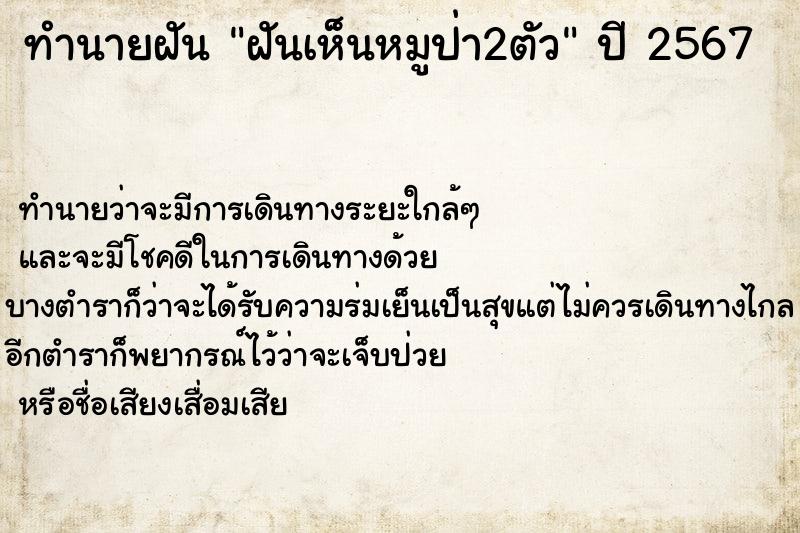 ทำนายฝัน "ฝันเห็นหมูป่า2ตัว" ปี 2567

ทำนายว่าจะมีการเดินทางระยะใกล้ๆ
และจะมีโชคดีในการเดินทางด้วย
บางตำราก็ว่าจะได้รับความร่มเย็นเป็นสุขแต่ไม่ควรเดินทางไกล
อีกตำราก็พยากรณ์ไว้ว่าจะเจ็บป่วย
หรือชื่อเสียงเสื่อมเสีย